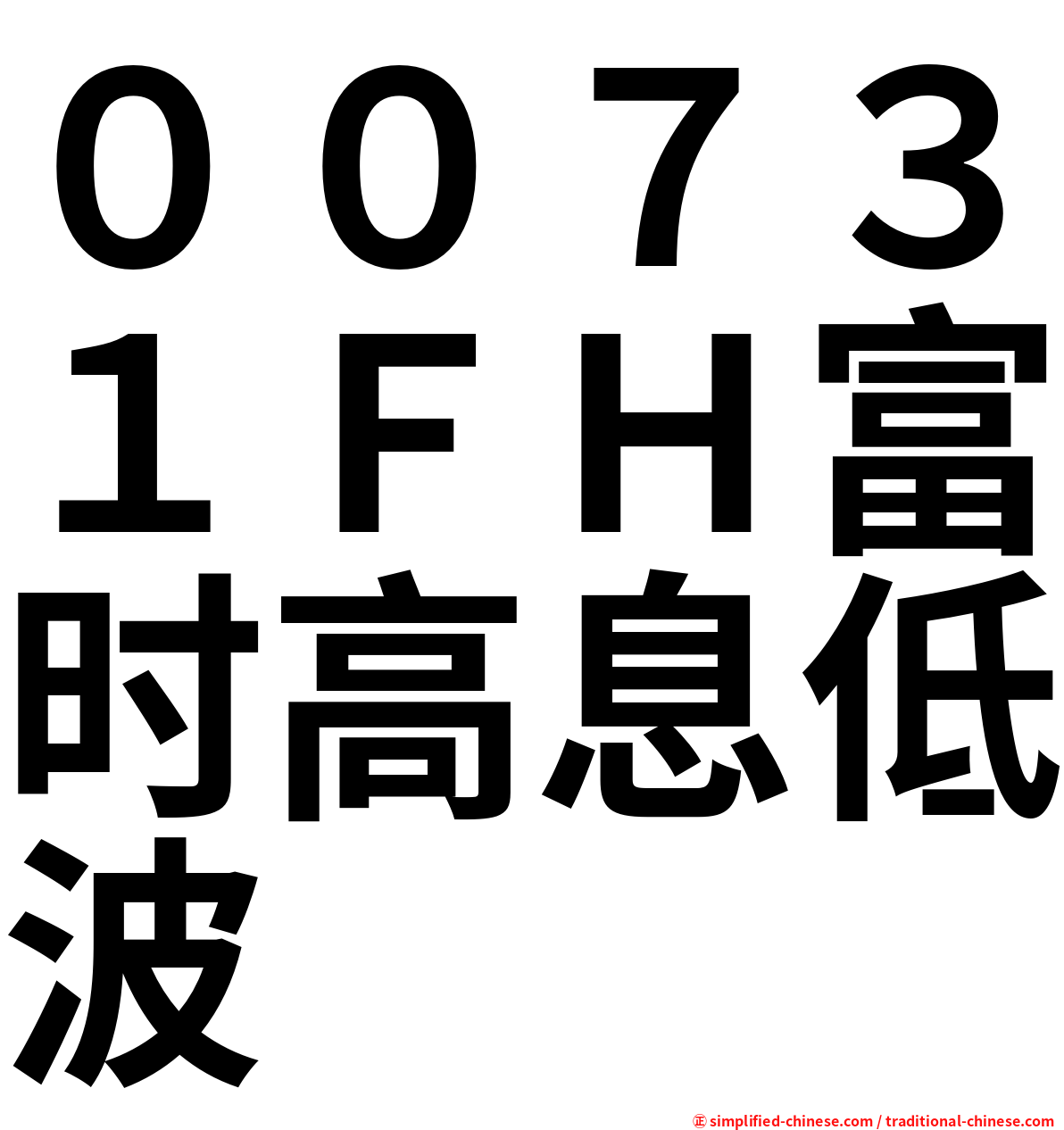 ００７３１ＦＨ富时高息低波

㊣ simplified-chinese.com / traditional-chinese.com